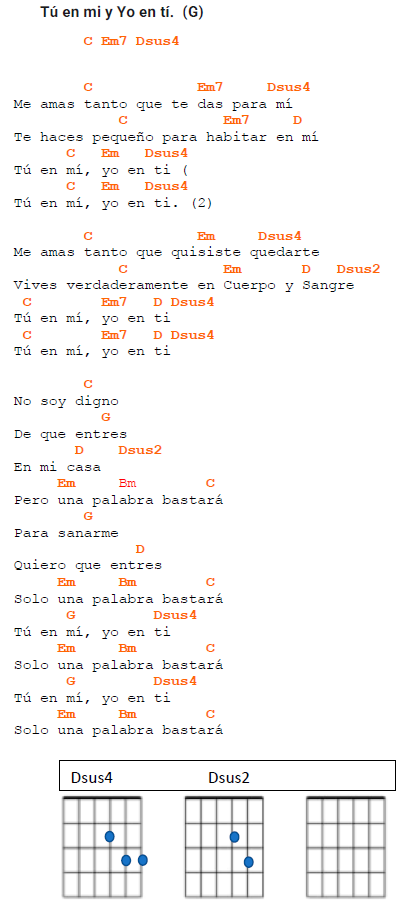 Tú en mi y Yo en tí. (G)

C Em7 Dsus4

C Em7 Dsus4
Me amas tanto que te das para mí
C Em7 D
Te haces pequeño para habitar en mí
C Em Dsus4
Tú en mí, yo en ti (
C Em Dsus4
Tú en mí, yo en ti. (2)

C Em Dsus4
Me amas tanto que quisiste quedarte
C Em D Dsus2
Vives verdaderamente en Cuerpo y Sangre
C Em7 D Dsus4
Tú en mí, yo en ti
C Em7 D Dsus4
Tú en mí, yo en ti

C
No soy digno
G
De que entres
D Dsus2
En mi casa
Em Bm C
Pero una palabra bastará
G
Para sanarme
D
Quiero que entres
Em Bm C
Solo una palabra bastará
G Dsus4
Tú en mí, yo en ti
Em Bm C
Solo una palabra bastará
G Dsus4
Tú en mí, yo en ti
Em Bm C
Solo una palabra bastará

Dsus4 Dsus2